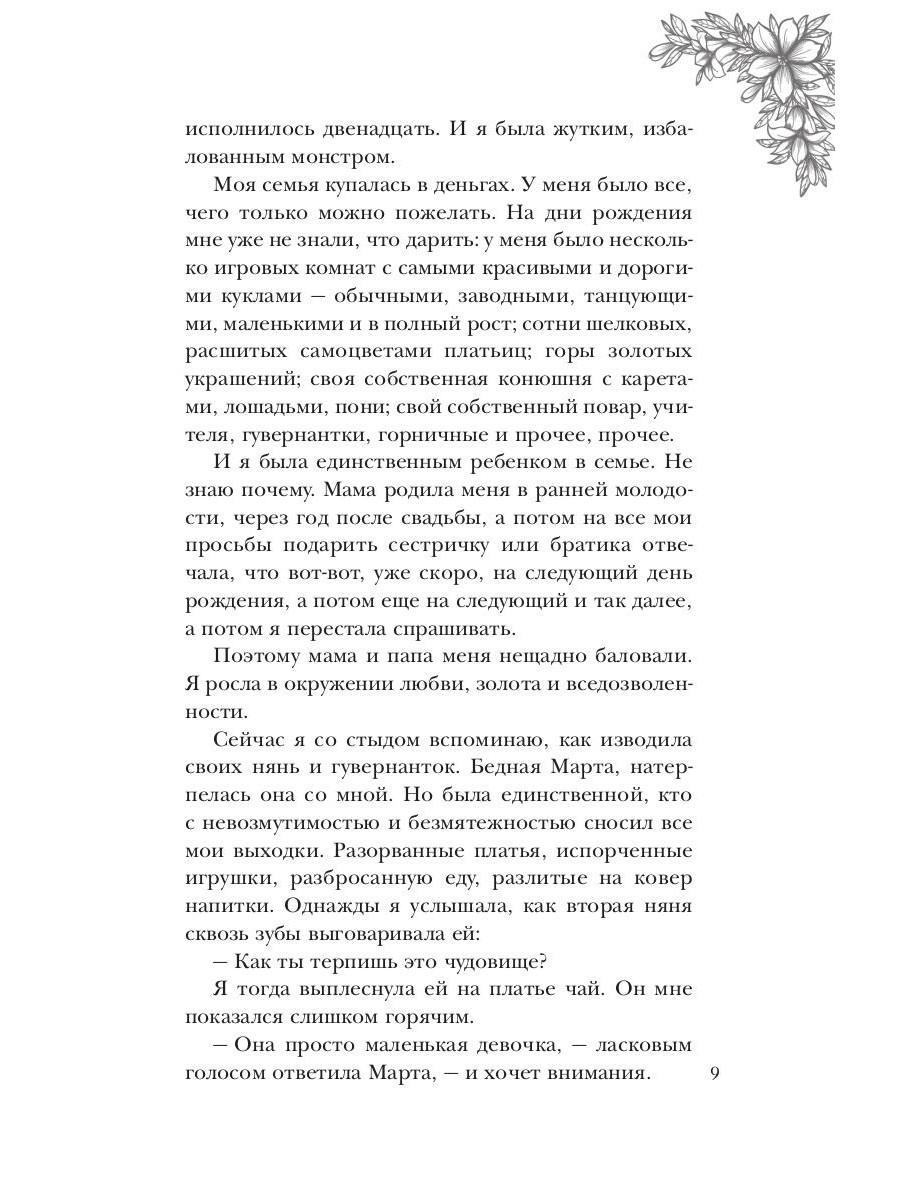 исполнилось двенадцать. И я была жутким, избалованным монстром.

Моя семья купалась в деньгах. У меня было все, чего только можно пожелать. На дни рождения мне уже не знали, что дарить: у меня было несколько игровых комнат с самыми красивыми и дорогими куклами — обычными, заводными, танцующими, маленькими и в полный рост; сотни шелковых, расшитых самоцветами платьиц; горы золотых украшений; своя собственная конюшня с каретами, лошадьми, пони; свой собственный повар, учителя, гувернантки, горничные и прочее, прочее.

И я была единственным ребенком в семье. Не знаю почему. Мама родила меня в ранней молодости, через год после свадьбы, а потом на все мои просьбы подарить сестричку или братика отвечала, что вот-вот, уже скоро, на следующий день рождения, а потом еще на следующий и так далее, а потом я перестала спрашивать.

Поэтому мама и папа меня нещадно баловали. Я росла в окружении любви, золота и вседозволенности.

Сейчас я со стыдом вспоминаю, как изводила своих нянь и гувернанток. Бедная Марта, натерпелась она со мной. Но была единственной, кто с невозмутимостью и безмятежностью сносил все мои выходки. Разорванные платья, испорченные игрушки, разбросанную еду, разлитые на ковер напитки. Однажды я услышала, как вторая няня сквозь зубы выговаривала ей:

— Как ты терпишь это чудовище?

Я тогда выплеснула ей на платье чай. Он мне показался слишком горячим.

— Она просто маленькая девочка, — ласковым голосом ответила Марта, — и хочет внимания.

9